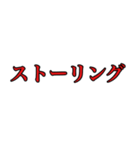 ストーリング